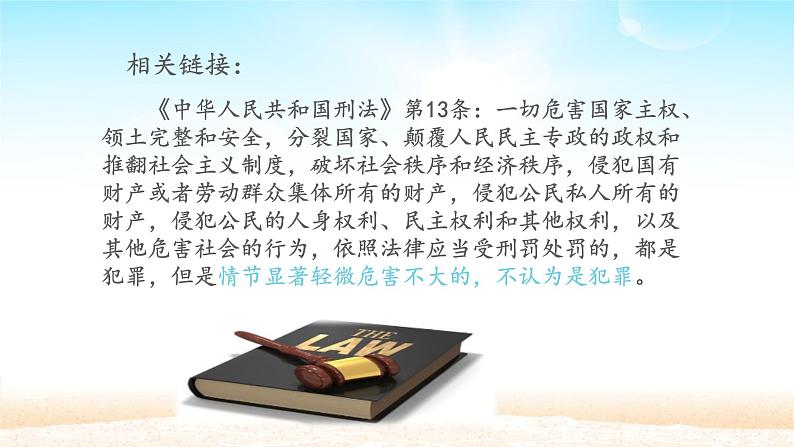 相关链接：

《中华人民共和国刑法》第13条：一切危害国家主权、领土完整和安全，分裂国家、颠覆人民民主专政的政权和推翻社会主义制度，破坏社会秩序和经济秩序，侵犯国有财产或者劳动群众集体所有的财产，侵犯公民私人所有的财产，侵犯公民的人身权利、民主权利和其他权利，以及其他危害社会的行为，依照法律应当受刑罚处罚的，都是犯罪，但是情节显著轻微危害不大的，不认为是犯罪。

THE LAW